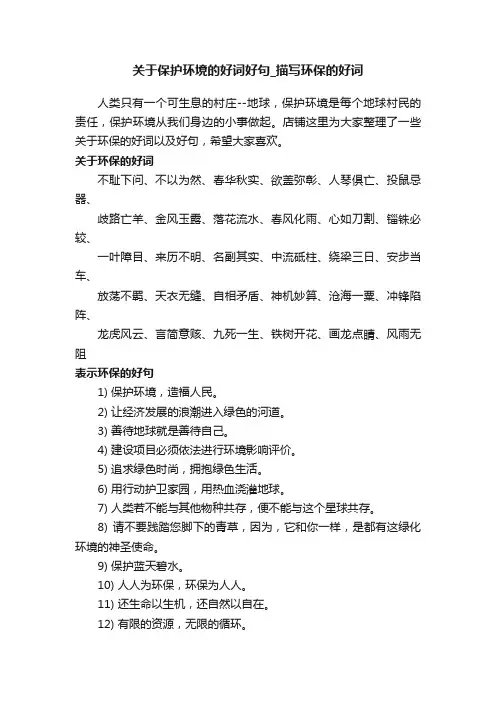 关于保护环境的好词好句_描写环保的好词

人类只有一个可生息的村庄--地球，保护环境是每个地球村民的责任，保护环境从我们身边的小事做起。店铺这里为大家整理了一些关于环保的好词以及好句，希望大家喜欢。

关于环保的好词

不耻下问、不以为然、春华秋实、欲盖弥彰、人琴俱亡、投鼠忌器、

歧路亡羊、金风玉露、落花流水、春风化雨、心如刀割、锱铢必较、

一叶障目、来历不明、名副其实、中流砥柱、绕梁三日、安步当车、

放荡不羁、天衣无缝、自相矛盾、神机妙算、沧海一粟、冲锋陷阵、

龙虎风云、言简意赅、九死一生、铁树开花、画龙点睛、风雨无阻

表示环保的好句

1) 保护环境，造福人民。

2) 让经济发展的浪潮进入绿色的河道。

3) 善待地球就是善待自己。

4) 建设项目必须依法进行环境影响评价。

5) 追求绿色时尚，拥抱绿色生活。

6) 用行动护卫家园，用热血浇灌地球。

7) 人类若不能与其他物种共存，便不能与这个星球共存。

8) 请不要践踏您脚下的青草，因为，它和你一样，是都有这绿化环境的神圣使命。

9) 保护蓝天碧水。

10) 人人为环保，环保为人人。

11) 还生命以生机，还自然以自在。

12) 有限的资源，无限的循环。